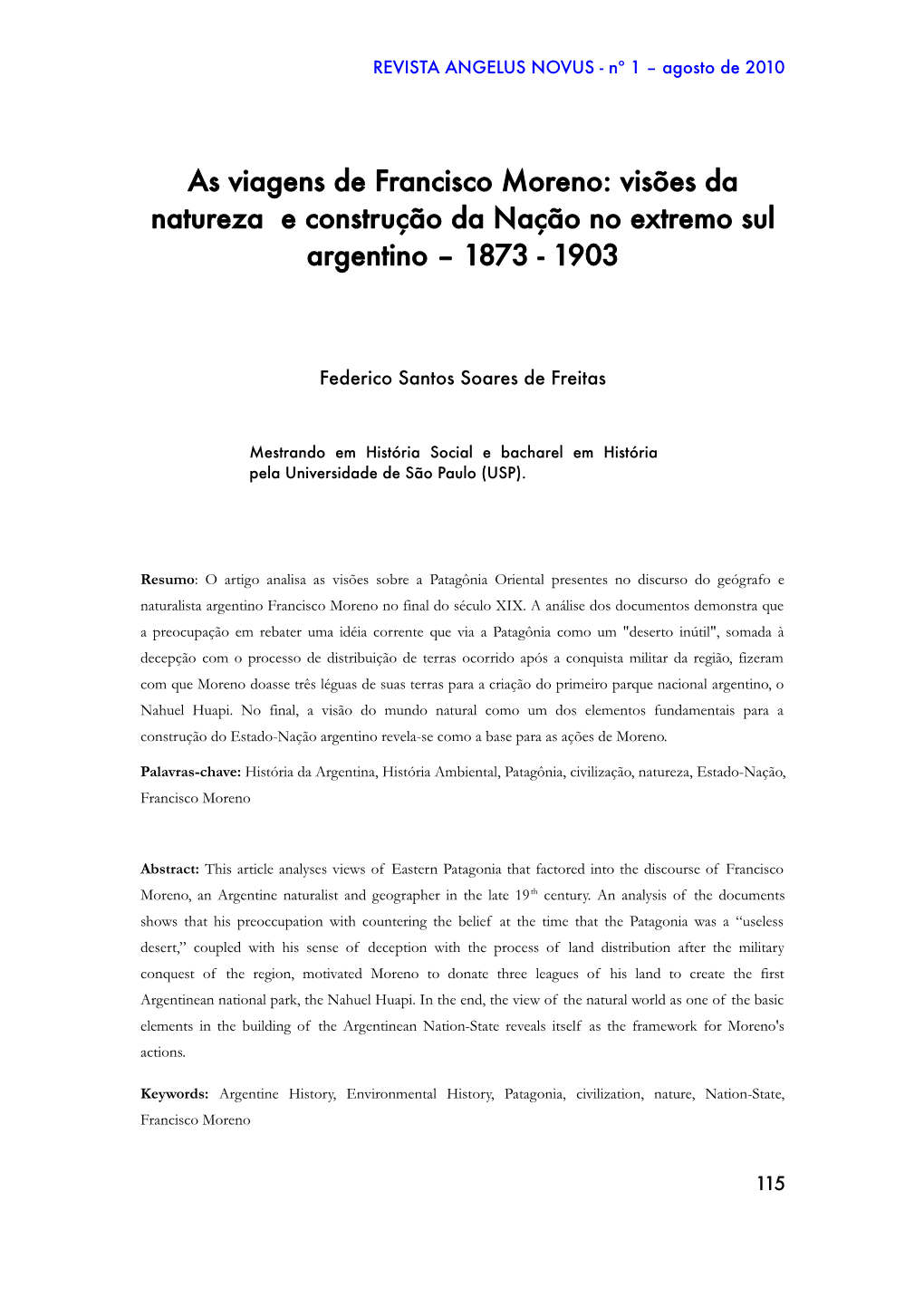 REVISTA ANGELUS NOVUS - nº 1 – agosto de 2010

As viagens de Francisco Moreno: visões da natureza e construção da Nação no extremo sul argentino – 1873 - 1903

Federico Santos Soares de Freitas

Mestrando em História Social e bacharel em História pela Universidade de São Paulo (USP).

Resumo: O artigo analisa as visões sobre a Patagônia Oriental presentes no discurso do geógrafo e naturalista argentino Francisco Moreno no final do século XIX. A análise dos documentos demonstra que a preocupação em rebater uma idéia corrente que via a Patagônia como um "deserto inútil", somada à decepção com o processo de distribuição de terras ocorrido após a conquista militar da região, fizeram com que Moreno doasse três léguas de suas terras para a criação do primeiro parque nacional argentino, o Nahuel Huapi. No final, a visão do mundo natural como um dos elementos fundamentais para a construção do Estado-Nação argentino revela-se como a base para as ações de Moreno.

Palavras-chave: História da Argentina, História Ambiental, Patagônia, civilização, natureza, Estado-Nação, Francisco Moreno

Abstract: This article analyses views of Eastern Patagonia that factored into the discourse of Francisco Moreno, an Argentine naturalist and geographer in the late 19$^{th}$ century. An analysis of the documents shows that his preoccupation with countering the belief at the time that the Patagonia was a “useless desert,” coupled with his sense of deception with the process of land distribution after the military conquest of the region, motivated Moreno to donate three leagues of his land to create the first Argentinean national park, the Nahuel Huapi. In the end, the view of the natural world as one of the basic elements in the building of the Argentinean Nation-State reveals itself as the framework for Moreno's actions.

Keywords: Argentine History, Environmental History, Patagonia, civilization, nature, Nation-State, Francisco Moreno

115